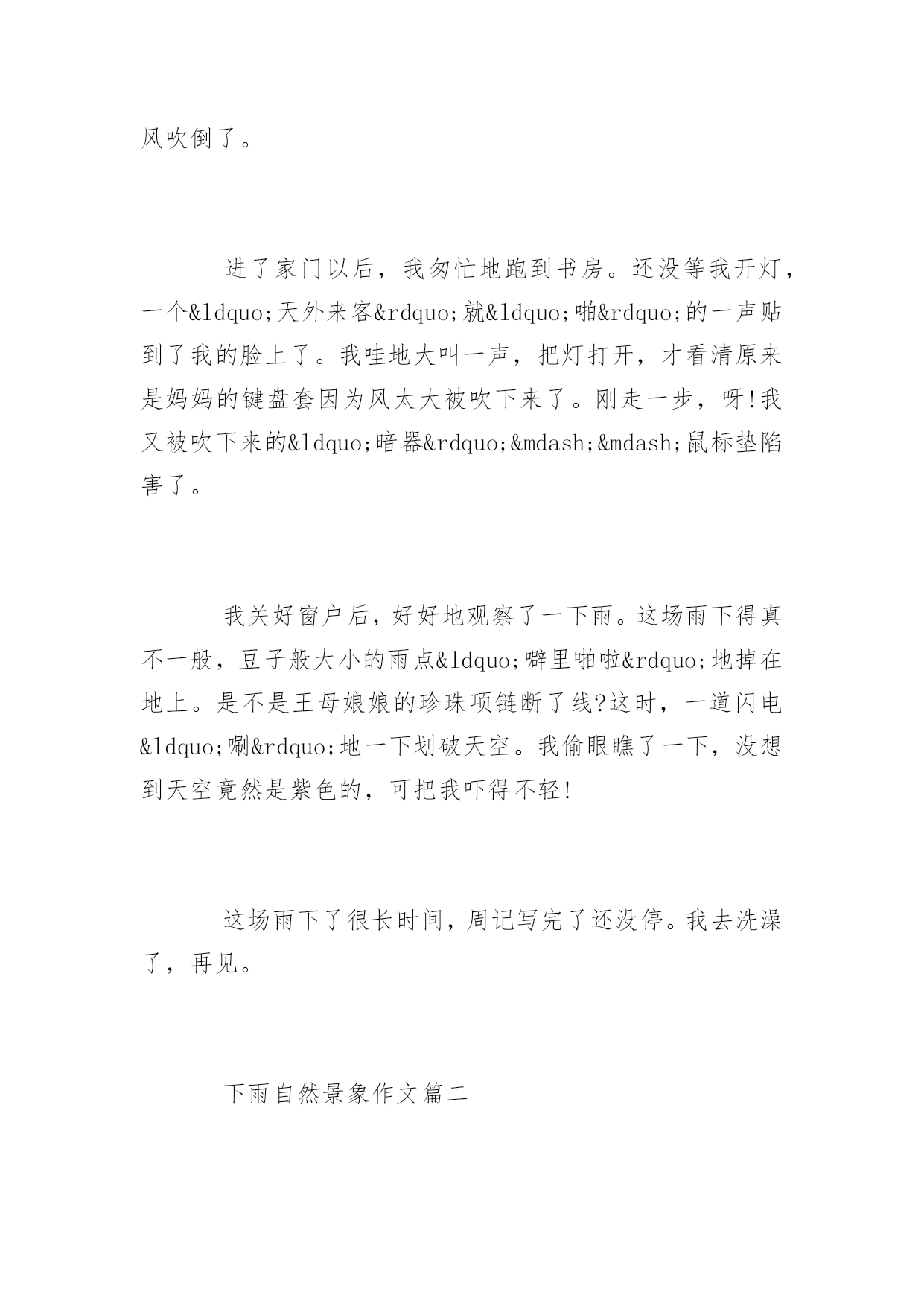 风吹倒了。

进了家门以后，我匆忙地跑到书房。还没等我开灯，一个&ldquo;天外来客&rdquo;就&ldquo;啪&rdquo;的一声贴到了我的脸上了。我哇地大叫一声，把灯打开，才看清原来是妈妈的键盘套因为风太大被吹下来了。刚走一步，呀!我又被吹下来的&ldquo;暗器&rdquo;&mdash;&mdash;鼠标垫陷害了。

我关好窗户后，好好地观察了一下雨。这场雨下得真不一般，豆子般大小的雨点&ldquo;噼里啪啦&rdquo;地掉在地上。是不是王母娘娘的珍珠项链断了线?这时，一道闪电&ldquo;唰&rdquo;地一下划破天空。我偷眼瞧了一下，没想到天空竟然是紫色的，可把我吓得不轻!

这场雨下了很长时间，周记写完了还没停。我去洗澡了，再见。

下雨自然景象作文篇二